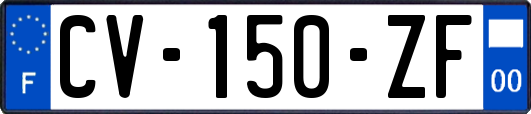 F
CV-150-ZF
00